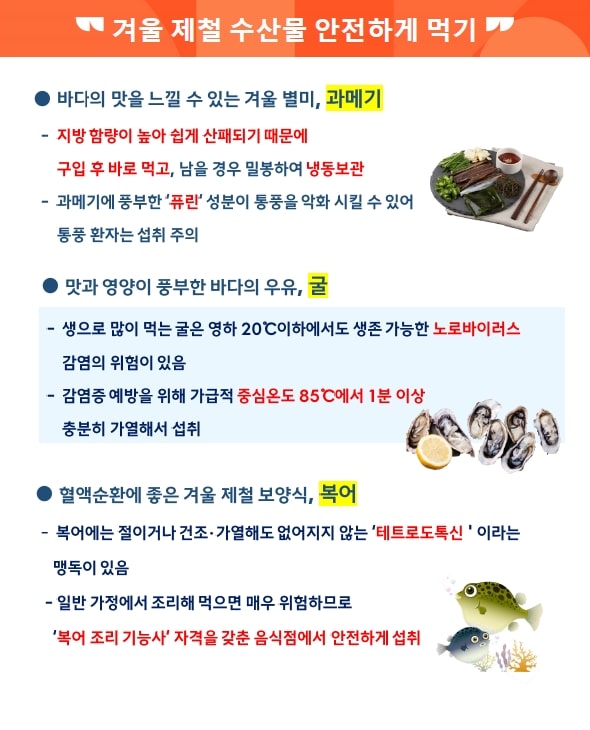 겨울 제철 수산물 안전하게 먹기

● 바다의 맛을 느낄 수 있는 겨울 별미, 과메기

- 지방 함량이 높아 쉽게 산패되기 때문에 구입 후 바로 먹고, 남을 경우 밀봉하여 냉동보관

- 과메기에 풍부한 '퓨린' 성분이 통풍을 악화 시킬 수 있어 통풍 환자는 섭취 주의

● 맛과 영양이 풍부한 바다의 우유, 굴

- 생으로 많이 먹는 굴은 영하 20℃이하에서도 생존 가능한 노로바이러스 감염의 위험이 있음

- 감염증 예방을 위해 가급적 중심온도 85℃에서 1분 이상 충분히 가열해서 섭취

● 혈액순환에 좋은 겨울 제철 보양식, 복어

- 복어에는 절이거나 건조·가열해도 없어지지 않는 '테트로도톡신 ' 이라는 맹독이 있음

- 일반 가정에서 조리해 먹으면 매우 위험하므로 '복어 조리 기능사' 자격을 갖춘 음식점에서 안전하게 섭취